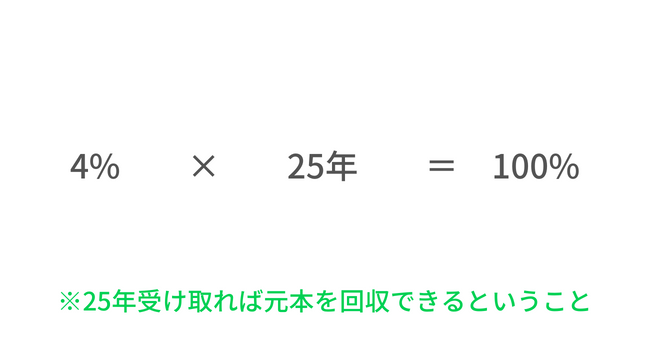 4% × 25年 ＝ 100%

※25年受け取れば元本を回収できるということ